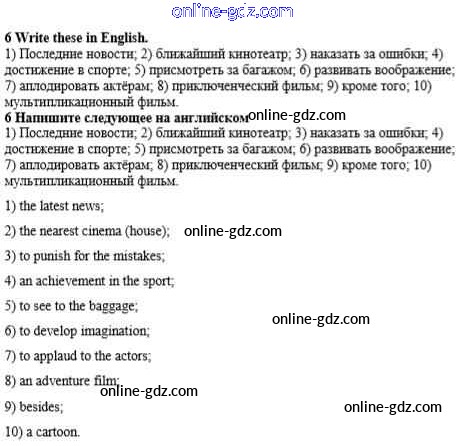 6 Write these in English.
1) Последние новости; 2) ближайший кинотеатр; 3) наказать за ошибки; 4) достижение в спорте; 5) присмотреть за багажом; 6) развивать воображение; 7) аплодировать актёрам; 8) приключенческий фильм; 9) кроме того; 10) мультипликационный фильм.

6 Напишите следующее на английском
1) Последние новости; 2) ближайший кинотеатр; 3) наказать за ошибки; 4) достижение в спорте; 5) присмотреть за багажом; 6) развивать воображение; 7) аплодировать актёрам; 8) приключенческий фильм; 9) кроме того; 10) мультипликационный фильм.

1) the latest news;

2) the nearest cinema (house);

3) to punish for the mistakes;

4) an achievement in the sport;

5) to see to the baggage;

6) to develop imagination;

7) to applaud to the actors;

8) an adventure film;

9) besides;

10) a cartoon.

online-gdz.com